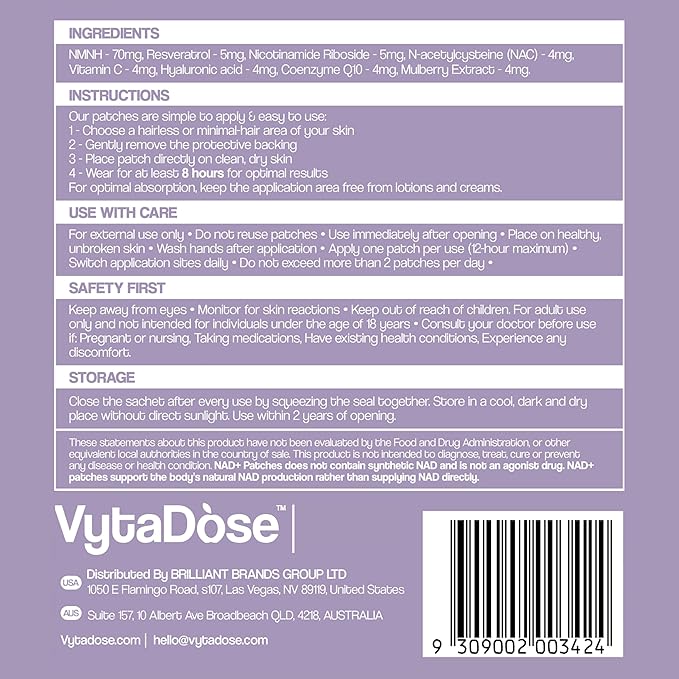 INGREDIENTS

NMNH - 70mg, Resveratrol - 5mg, Nicotinamide Riboside - 5mg, N-acetylcysteine (NAC) - 4mg, Vitamin C - 4mg, Hyaluronic acid - 4mg, Coenzyme Q10 - 4mg, Mulberry Extract - 4mg.

INSTRUCTIONS

Our patches are simple to apply & easy to use:
1 - Choose a hairless or minimal-hair area of your skin
2 - Gently remove the protective backing
3 - Place patch directly on clean, dry skin
4 - Wear for at least 8 hours for optimal results
For optimal absorption, keep the application area free from lotions and creams.

USE WITH CARE

For external use only • Do not reuse patches • Use immediately after opening • Place on healthy, unbroken skin • Wash hands after application • Apply one patch per use (12-hour maximum) • Switch application sites daily • Do not exceed more than 2 patches per day •

SAFETY FIRST

Keep away from eyes • Monitor for skin reactions • Keep out of reach of children. For adult use only and not intended for individuals under the age of 18 years • Consult your doctor before use if: Pregnant or nursing, Taking medications, Have existing health conditions, Experience any discomfort.

STORAGE

Close the sachet after every use by squeezing the seal together. Store in a cool, dark and dry place without direct sunlight. Use within 2 years of opening.

These statements about this product have not been evaluated by the Food and Drug Administration, or other equivalent local authorities in the country of sale. This product is not intended to diagnose, treat, cure or prevent any disease or health condition. NAD+ Patches does not contain synthetic NAD and is not an agonist drug. NAD+ patches support the body's natural NAD production rather than supplying NAD directly.

VytaDòse™

USA Distributed By BRILLIANT BRANDS GROUP LTD
1050 E Flamingo Road, s107, Las Vegas, NV 89119, United States

AUS Suite 157, 10 Albert Ave Broadbeach QLD, 4218, AUSTRALIA

Vytadose.com | hello@vytadose.com

9 309002 003424